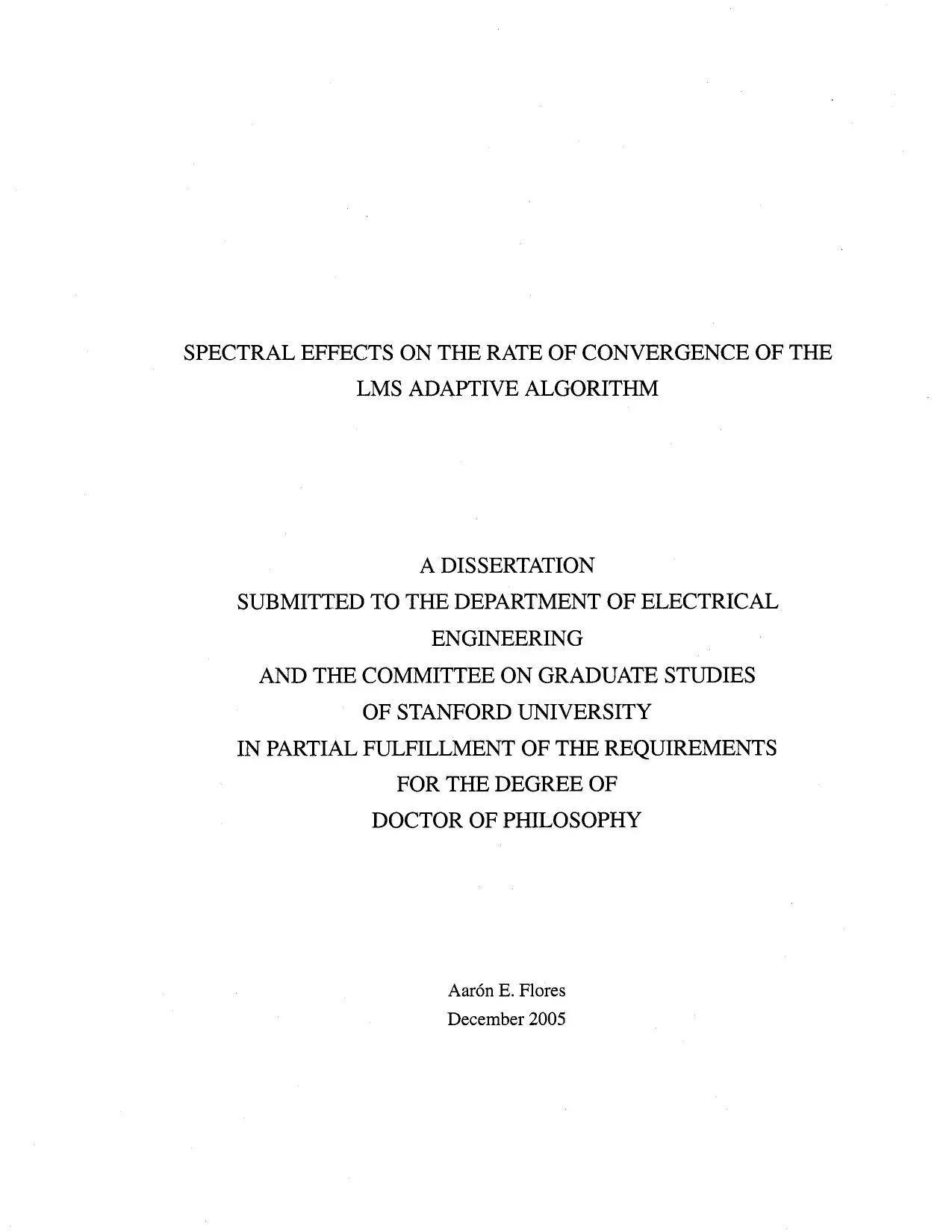 SPECTRAL EFFECTS ON THE RATE OF CONVERGENCE OF THE LMS ADAPTIVE ALGORITHM

A DISSERTATION
SUBMITTED TO THE DEPARTMENT OF ELECTRICAL ENGINEERING
AND THE COMMITTEE ON GRADUATE STUDIES
OF STANFORD UNIVERSITY
IN PARTIAL FULFILLMENT OF THE REQUIREMENTS
FOR THE DEGREE OF
DOCTOR OF PHILOSOPHY

Aarón E. Flores
December 2005